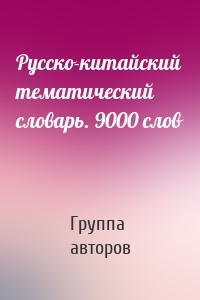 Русско-китайский тематический словарь. 9000 слов

Группа авторов